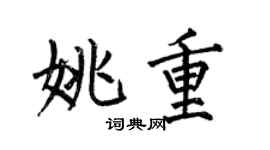 姚重
词典网